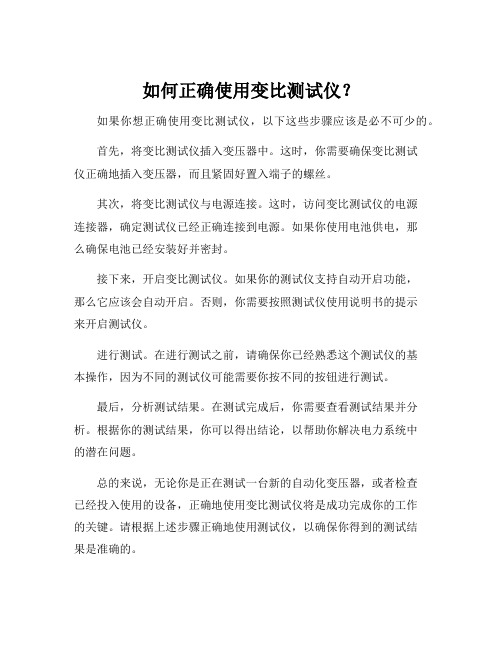 如何正确使用变比测试仪？

如果你想正确使用变比测试仪，以下这些步骤应该是必不可少的。

首先，将变比测试仪插入变压器中。这时，你需要确保变比测试仪正确地插入变压器，而且紧固好置入端子的螺丝。

其次，将变比测试仪与电源连接。这时，访问变比测试仪的电源连接器，确定测试仪已经正确连接到电源。如果你使用电池供电，那么确保电池已经安装好并密封。

接下来，开启变比测试仪。如果你的测试仪支持自动开启功能，那么它应该会自动开启。否则，你需要按照测试仪使用说明书的提示来开启测试仪。

进行测试。在进行测试之前，请确保你已经熟悉这个测试仪的基本操作，因为不同的测试仪可能需要你按不同的按钮进行测试。

最后，分析测试结果。在测试完成后，你需要查看测试结果并分析。根据你的测试结果，你可以得出结论，以帮助你解决电力系统中的潜在问题。

总的来说，无论你是正在测试一台新的自动化变压器，或者检查已经投入使用的设备，正确地使用变比测试仪将是成功完成你的工作的关键。请根据上述步骤正确地使用测试仪，以确保你得到的测试结果是准确的。